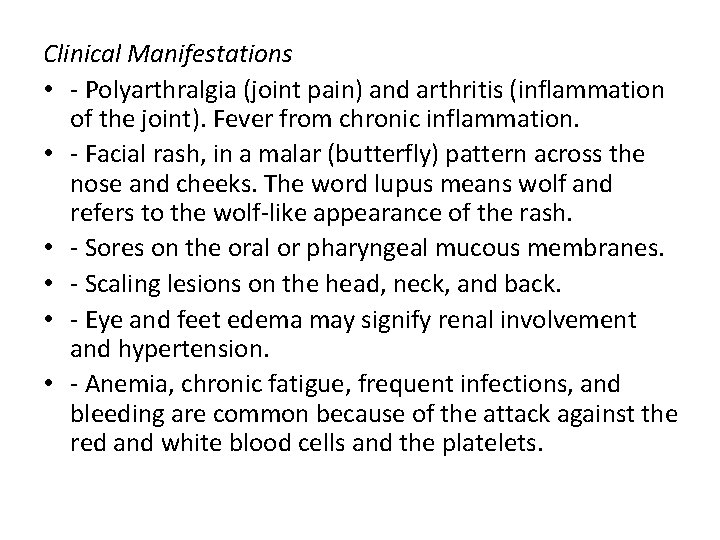 Clinical Manifestations

• - Polyarthralgia (joint pain) and arthritis (inflammation of the joint). Fever from chronic inflammation.
• - Facial rash, in a malar (butterfly) pattern across the nose and cheeks. The word lupus means wolf and refers to the wolf-like appearance of the rash.
• - Sores on the oral or pharyngeal mucous membranes.
• - Scaling lesions on the head, neck, and back.
• - Eye and feet edema may signify renal involvement and hypertension.
• - Anemia, chronic fatigue, frequent infections, and bleeding are common because of the attack against the red and white blood cells and the platelets.